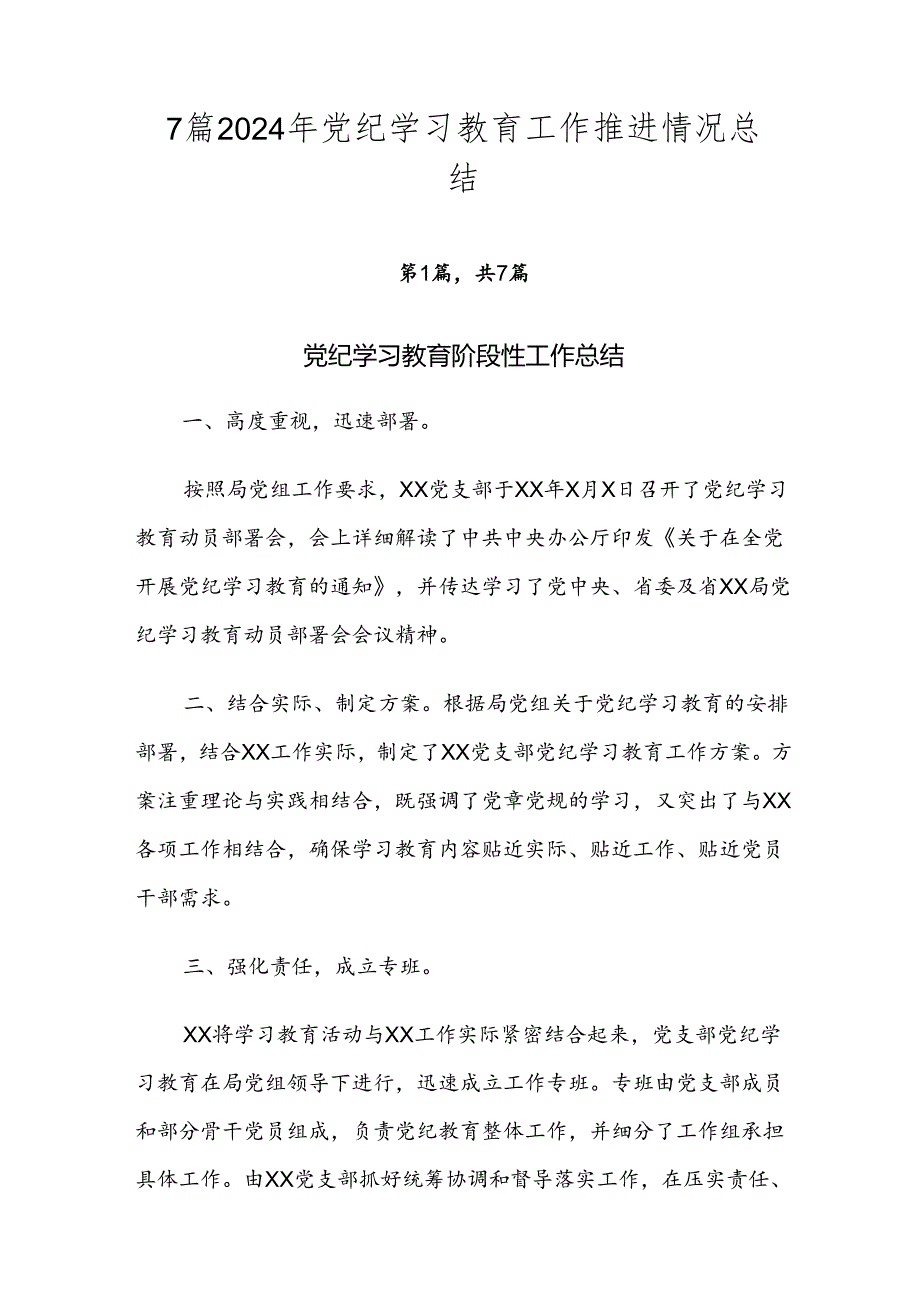 7篇2024年党纪学习教育工作推进情况总结

第1篇，共7篇

党纪学习教育阶段性工作总结

一、高度重视，迅速部署。

按照局党组工作要求，XX党支部于XX年X月X日召开了党纪学习教育动员部署会，会上详细解读了中共中央办公厅印发《关于在全党开展党纪学习教育的通知》，并传达学习了党中央、省委及省XX局党纪学习教育动员部署会会议精神。

二、结合实际、制定方案。根据局党组关于党纪学习教育的安排部署，结合XX工作实际，制定了XX党支部党纪学习教育工作方案。方案注重理论与实践相结合，既强调了党章党规的学习，又突出了与XX各项工作相结合，确保学习教育内容贴近实际、贴近工作、贴近党员干部需求。

三、强化责任，成立专班。

XX将学习教育活动与XX工作实际紧密结合起来，党支部党纪学习教育在局党组领导下进行，迅速成立工作专班。专班由党支部成员和部分骨干党员组成，负责党纪教育整体工作，并细分了工作组承担具体工作。由XX党支部抓好统筹协调和督导落实工作，在压实责任、